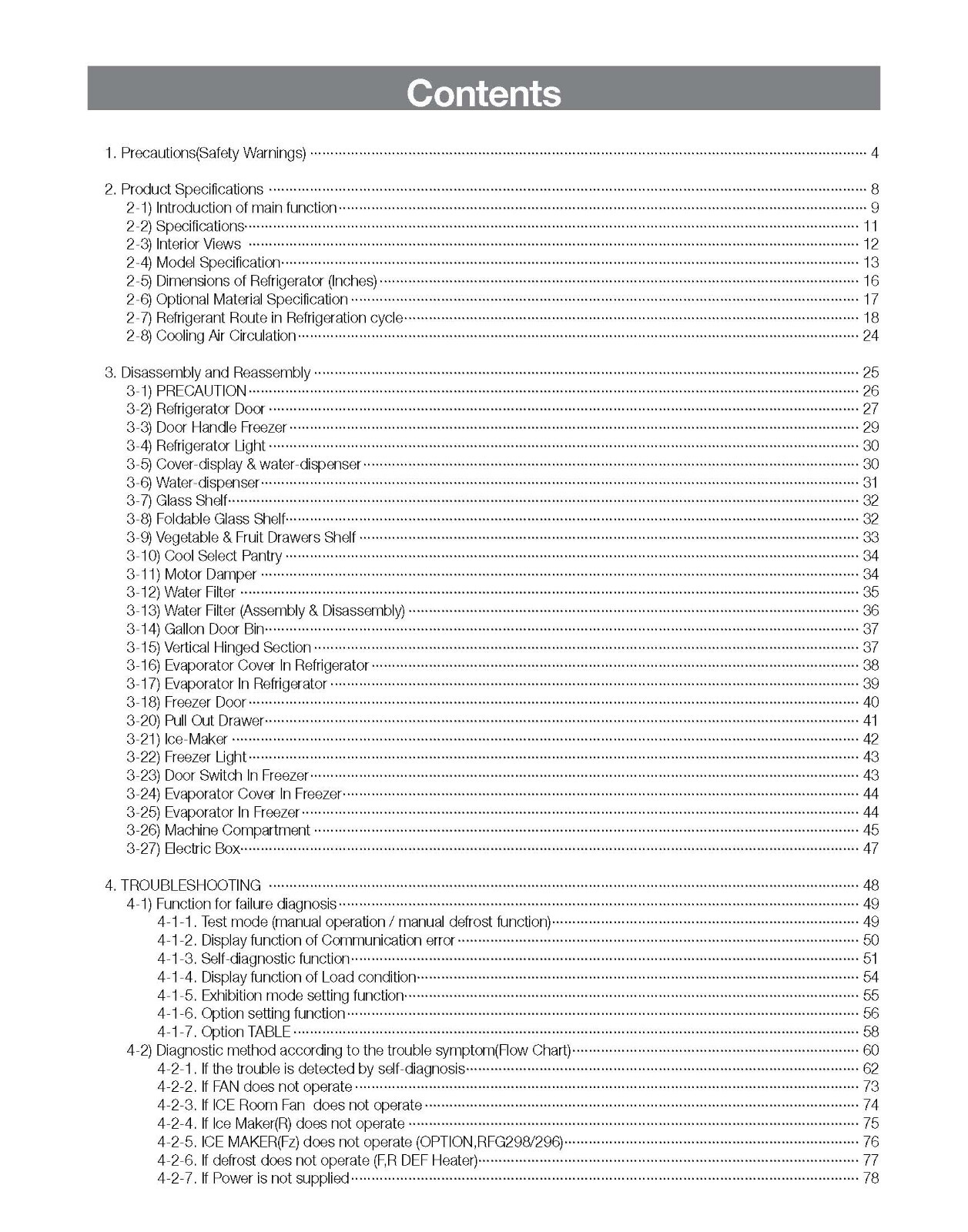 Contents

1. Precautions(Safety Warnings) 4

2. Product Specifications 8
2-1) Introduction of main function 9
2-2) Specifications 11
2-3) Interior Views 12
2-4) Model Specification 13
2-5) Dimensions of Refrigerator (Inches) 16
2-6) Optional Material Specification 17
2-7) Refrigerant Route in Refrigeration cycle 18
2-8) Cooling Air Circulation 24

3. Disassembly and Reassembly 25
3-1) PRECAUTION 26
3-2) Refrigerator Door 27
3-3) Door Handle Freezer 29
3-4) Refrigerator Light 30
3-5) Cover-display & water-dispenser 30
3-6) Water-dispenser 31
3-7) Glass Shelf 32
3-8) Foldable Glass Shelf 32
3-9) Vegetable & Fruit Drawers Shelf 33
3-10) Cool Select Pantry 34
3-11) Motor Damper 34
3-12) Water Filter 35
3-13) Water Filter (Assembly & Disassembly) 36
3-14) Gallon Door Bin 37
3-15) Vertical Hinged Section 37
3-16) Evaporator Cover In Refrigerator 38
3-17) Evaporator In Refrigerator 39
3-18) Freezer Door 40
3-20) Pull Out Drawer 41
3-21) Ice-Maker 42
3-22) Freezer Light 43
3-23) Door Switch In Freezer 43
3-24) Evaporator Cover In Freezer 44
3-25) Evaporator In Freezer 44
3-26) Machine Compartment 45
3-27) Electric Box 47

4. TROUBLESHOOTING 48
4-1) Function for failure diagnosis 49
4-1-1. Test mode (manual operation / manual defrost function) 49
4-1-2. Display function of Communication error 50
4-1-3. Self-diagnostic function 51
4-1-4. Display function of Load condition 54
4-1-5. Exhibition mode setting function 55
4-1-6. Option setting function 56
4-1-7. Option TABLE 58
4-2) Diagnostic method according to the trouble symptom(Flow Chart) 60
4-2-1. If the trouble is detected by self-diagnosis 62
4-2-2. If FAN does not operate 73
4-2-3. If ICE Room Fan does not operate 74
4-2-4. If Ice Maker(R) does not operate 75
4-2-5. ICE MAKER(Fz) does not operate (OPTION,RFG298/296) 76
4-2-6. If defrost does not operate (F,R DEF Heater) 77
4-2-7. If Power is not supplied 78